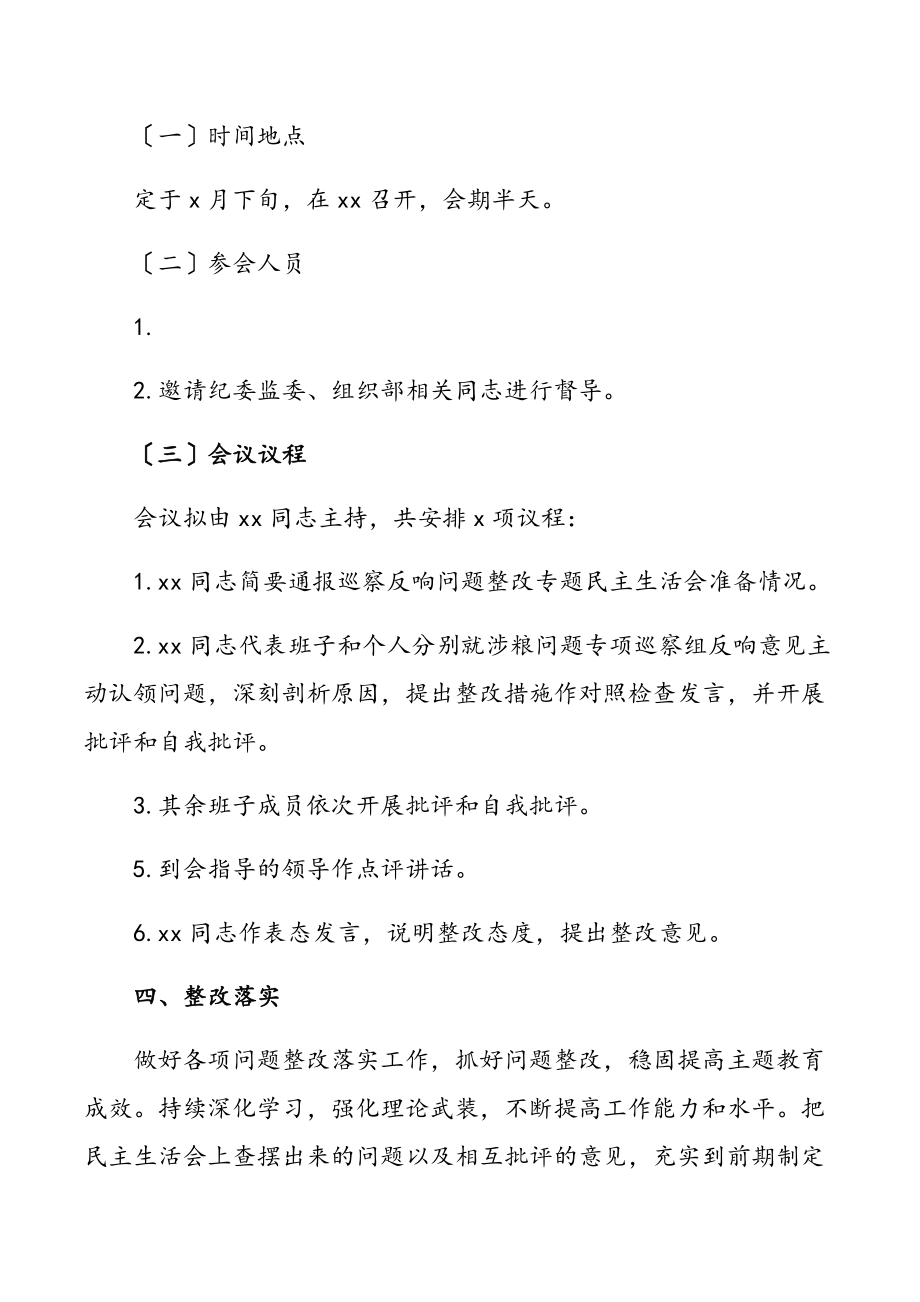 〔一〕时间地点

定于 x 月下旬，在 xx 召开，会期半天。

〔二〕参会人员

1.

2. 邀请纪委监委、组织部相关同志进行督导。

〔三〕会议议程

会议拟由 xx 同志主持，共安排 x 项议程：

1. xx 同志简要通报巡察反响问题整改专题民主生活会准备情况。

2. xx 同志代表班子和个人分别就涉粮问题专项巡察组反响意见主动认领问题，深刻剖析原因，提出整改措施作对照检查发言，并开展批评和自我批评。

3. 其余班子成员依次开展批评和自我批评。

5. 到会指导的领导作点评讲话。

6. xx 同志作表态发言，说明整改态度，提出整改意见。

四、整改落实

做好各项问题整改落实工作，抓好问题整改，稳固提高主题教育成效。持续深化学习，强化理论武装，不断提高工作能力和水平。把民主生活会上查摆出来的问题以及相互批评的意见，充实到前期制定